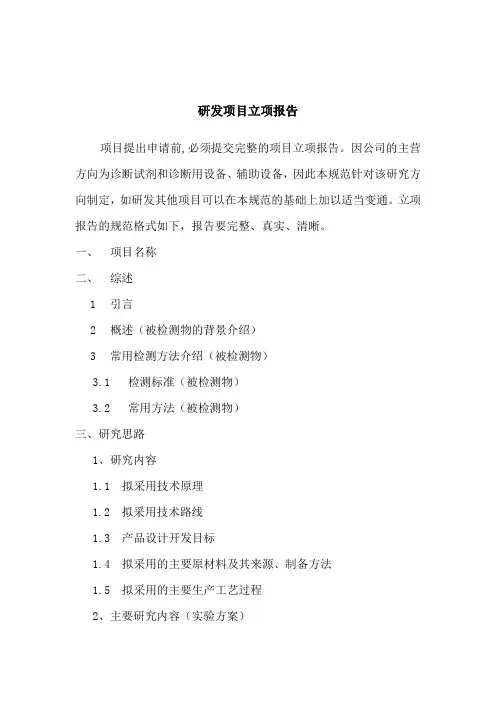 研发项目立项报告

项目提出申请前，必须提交完整的项目立项报告。因公司的主营方向为诊断试剂和诊断用设备、辅助设备，因此本规范针对该研究方向制定，如研发其他项目可以在本规范的基础上加以适当变通。立项报告的规范格式如下，报告要完整、真实、清晰。

一、 项目名称

二、 综述

1 引言

2 概述（被检测物的背景介绍）

3 常用检测方法介绍（被检测物）

3.1 检测标准（被检测物）

3.2 常用方法（被检测物）

三、研究思路

1、研究内容

1.1 拟采用技术原理

1.2 拟采用技术路线

1.3 产品设计开发目标

1.4 拟采用的主要原材料及其来源、制备方法

1.5 拟采用的主要生产工艺过程

2、主要研究内容（实验方案）